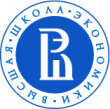 ВЫСШАЯ · ШКОЛА · ЭКОНОМИКИ ·